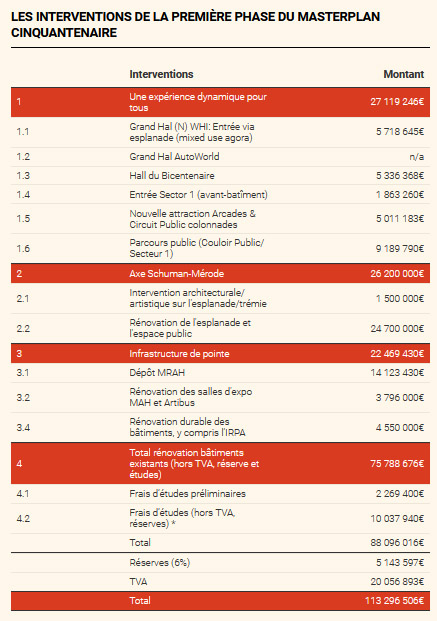 LES INTERVENTIONS DE LA PREMIÈRE PHASE DU MASTERPLAN CINQUANTENAIRE

| | Interventions | Montant |
|---|---|---|
| 1 | Une expérience dynamique pour tous | 27 119 246€ |
| 1.1 | Grand Hal (N) WHI: Entrée via esplanade (mixed use agora) | 5 718 645€ |
| 1.2 | Grand Hal AutoWorld | n/a |
| 1.3 | Hall du Bicentenaire | 5 336 368€ |
| 1.4 | Entrée Sector 1 (avant-batîment) | 1 863 260€ |
| 1.5 | Nouvelle attraction Arcades & Circuit Public colonnades | 5 011 183€ |
| 1.6 | Parcours public (Couloir Public/ Secteur 1) | 9 189 790€ |
| 2 | Axe Schuman-Mérode | 26 200 000€ |
| 2.1 | Intervention architecturale/ artistique sur l'esplanade/trémie | 1 500 000€ |
| 2.2 | Rénovation de l'esplanade et l'espace public | 24 700 000€ |
| 3 | Infrastructure de pointe | 22 469 430€ |
| 3.1 | Dépôt MRAH | 14 123 430€ |
| 3.2 | Rénovation des salles d'expo MAH et Artibus | 3 796 000€ |
| 3.4 | Rénovation durable des bâtiments, y compris l'IRPA | 4 550 000€ |
| 4 | Total rénovation bâtiments existants (hors TVA, réserve et études) | 75 788 676€ |
| 4.1 | Frais d'études préliminaires | 2 269 400€ |
| 4.2 | Frais d'études (hors TVA, réserves) * | 10 037 940€ |
| | Total | 88 096 016€ |
| | Réserves (6%) | 5 143 597€ |
| | TVA | 20 056 893€ |
| | Total | 113 296 506€ |